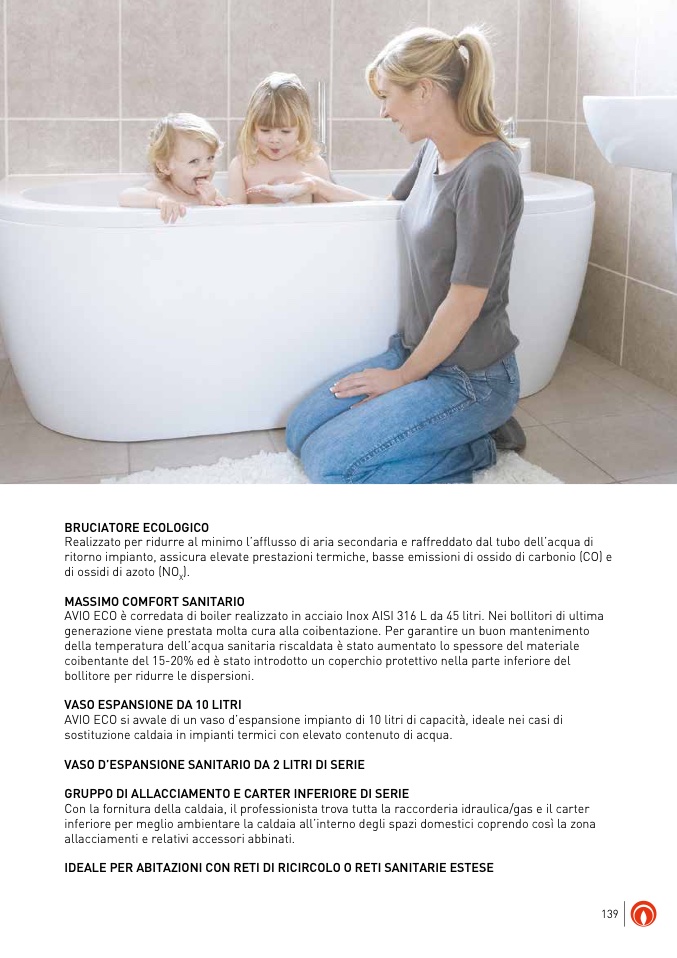 BRUCIATORE ECOLOGICO
Realizzato per ridurre al minimo l'afflusso di aria secondaria e raffreddato dal tubo dell'acqua di ritorno impianto, assicura elevate prestazioni termiche, basse emissioni di ossido di carbonio (CO) e di ossidi di azoto ($NO_x$).

MASSIMO COMFORT SANITARIO
AVIO ECO è corredata di boiler realizzato in acciaio Inox AISI 316 L da 45 litri. Nei bollitori di ultima generazione viene prestata molta cura alla coibentazione. Per garantire un buon mantenimento della temperatura dell'acqua sanitaria riscaldata è stato aumentato lo spessore del materiale coibentante del 15-20% ed è stato introdotto un coperchio protettivo nella parte inferiore del bollitore per ridurre le dispersioni.

VASO ESPANSIONE DA 10 LITRI
AVIO ECO si avvale di un vaso d'espansione impianto di 10 litri di capacità, ideale nei casi di sostituzione caldaia in impianti termici con elevato contenuto di acqua.

VASO D'ESPANSIONE SANITARIO DA 2 LITRI DI SERIE

GRUPPO DI ALLACCIAMENTO E CARTER INFERIORE DI SERIE
Con la fornitura della caldaia, il professionista trova tutta la raccorderia idraulica/gas e il carter inferiore per meglio ambientare la caldaia all'interno degli spazi domestici coprendo così la zona allacciamenti e relativi accessori abbinati.

IDEALE PER ABITAZIONI CON RETI DI RICIRCOLO O RETI SANITARIE ESTESE

139